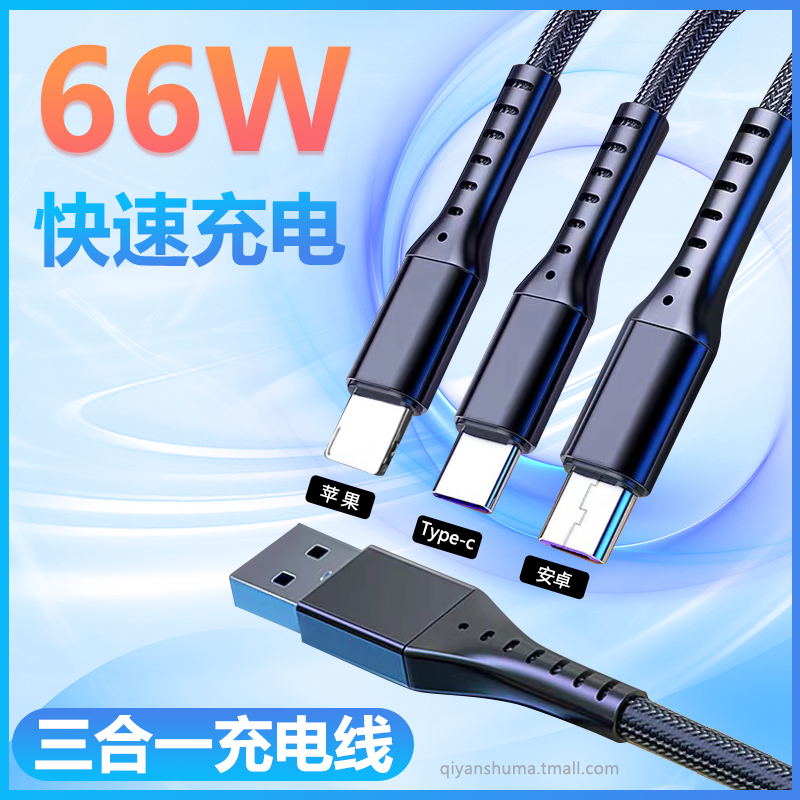 66W
快速充电

苹果
Type-c
安卓

三合一充电线

qiyanshuma.tmall.com